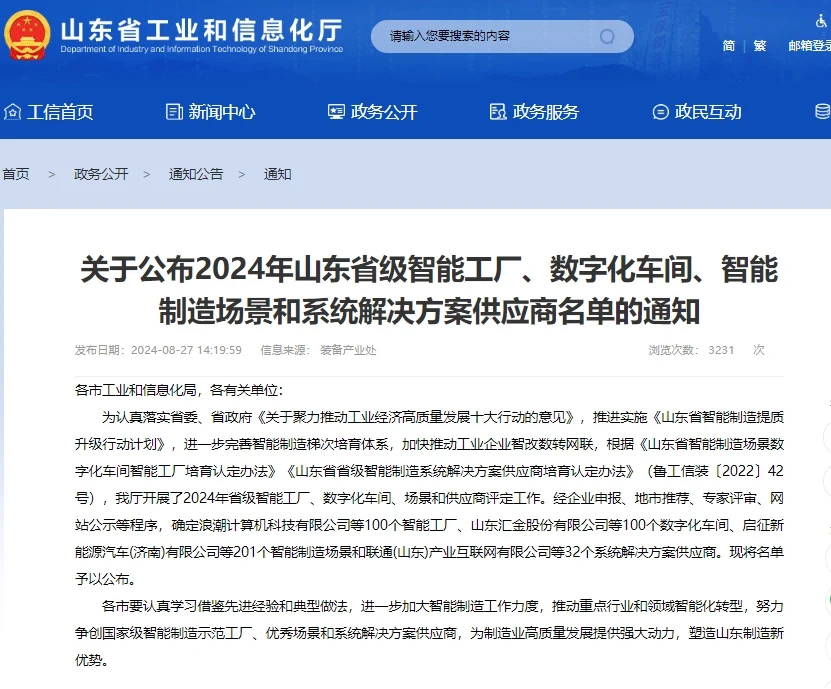 山东省工业和信息化厅
Department of Industry and Information Technology of Shandong Province

请输入您要搜索的内容

简 | 繁 邮箱登录

工信首页 新闻中心 政务公开 政务服务 政民互动

首页 > 政务公开 > 通知公告 > 通知

关于公布2024年山东省级智能工厂、数字化车间、智能制造场景和系统解决方案供应商名单的通知

发布日期：2024-08-27 14:19:59 信息来源：装备产业处 浏览次数：3231 次

各市工业和信息化局，各有关单位：

为认真落实省委、省政府《关于聚力推动工业经济高质量发展十大行动的意见》，推进实施《山东省智能制造提质升级行动计划》，进一步完善智能制造梯次培育体系，加快推动工业企业智改数转网联，根据《山东省智能制造场景数字化车间智能工厂培育认定办法》《山东省省级智能制造系统解决方案供应商培育认定办法》（鲁工信装〔2022〕42号），我厅开展了2024年省级智能工厂、数字化车间、场景和供应商评定工作。经企业申报、地市推荐、专家评审、网站公示等程序，确定浪潮计算机科技有限公司等100个智能工厂、山东汇金股份有限公司等100个数字化车间、启征新能源汽车(济南)有限公司等201个智能制造场景和联通(山东)产业互联网有限公司等32个系统解决方案供应商。现将名单予以公布。

各市要认真学习借鉴先进经验和典型做法，进一步加大智能制造工作力度，推动重点行业和领域智能化转型，努力争创国家级智能制造示范工厂、优秀场景和系统解决方案供应商，为制造业高质量发展提供强大动力，塑造山东制造新优势。